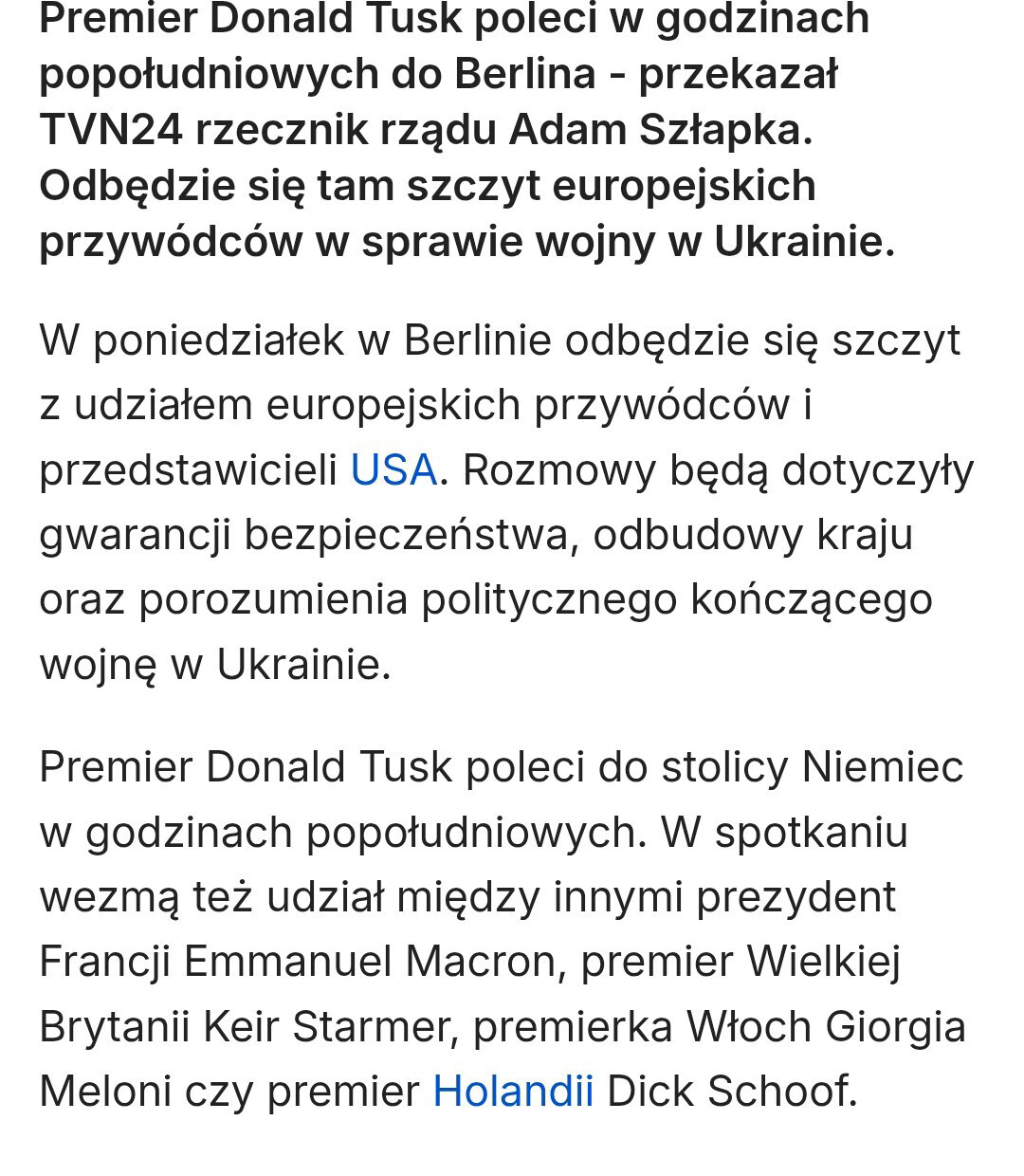 Premier Donald Tusk poleci w godzinach popołudniowych do Berlina - przekazał TVN24 rzecznik rządu Adam Szłapka. Odbędzie się tam szczyt europejskich przywódców w sprawie wojny w Ukrainie.

W poniedziałek w Berlinie odbędzie się szczyt z udziałem europejskich przywódców i przedstawicieli USA. Rozmowy będą dotyczyły gwarancji bezpieczeństwa, odbudowy kraju oraz porozumienia politycznego kończącego wojnę w Ukrainie.

Premier Donald Tusk poleci do stolicy Niemiec w godzinach popołudniowych. W spotkaniu wezmą też udział między innymi prezydent Francji Emmanuel Macron, premier Wielkiej Brytanii Keir Starmer, premierka Włoch Giorgia Meloni czy premier Holandii Dick Schoof.